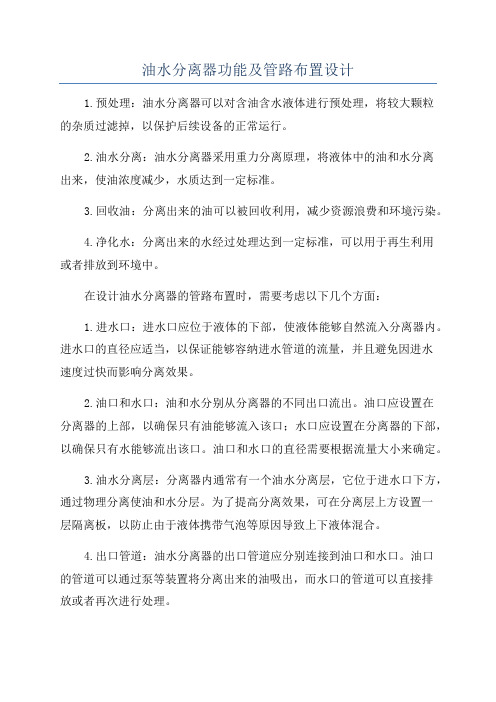 油水分离器功能及管路布置设计

1.预处理：油水分离器可以对含油含水液体进行预处理，将较大颗粒的杂质过滤掉，以保护后续设备的正常运行。

2.油水分离：油水分离器采用重力分离原理，将液体中的油和水分离出来，使油浓度减少，水质达到一定标准。

3.回收油：分离出来的油可以被回收利用，减少资源浪费和环境污染。

4.净化水：分离出来的水经过处理达到一定标准，可以用于再生利用或者排放到环境中。

在设计油水分离器的管路布置时，需要考虑以下几个方面：

1.进水口：进水口应位于液体的下部，使液体能够自然流入分离器内。进水口的直径应适当，以保证能够容纳进水管道的流量，并且避免因进水速度过快而影响分离效果。

2.油口和水口：油和水分别从分离器的不同出口流出。油口应设置在分离器的上部，以确保只有油能够流入该口；水口应设置在分离器的下部，以确保只有水能够流出该口。油口和水口的直径需要根据流量大小来确定。

3.油水分离层：分离器内通常有一个油水分离层，它位于进水口下方，通过物理分离使油和水分层。为了提高分离效果，可在分离层上方设置一层隔离板，以防止由于液体携带气泡等原因导致上下液体混合。

4.出口管道：油水分离器的出口管道应分别连接到油口和水口。油口的管道可以通过泵等装置将分离出来的油吸出，而水口的管道可以直接排放或者再次进行处理。